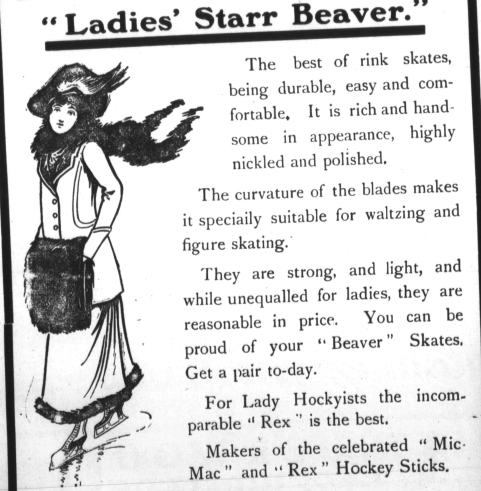 "Ladies' Starr Beaver."

The best of rink skates, being durable, easy and comfortable. It is rich and handsome in appearance, highly nickled and polished.

The curvature of the blades makes it speciaily suitable for waltzing and figure skating.

They are strong, and light, and while unequalled for ladies, they are reasonable in price. You can be proud of your "Beaver" Skates. Get a pair to-day.

For Lady Hockyists the incomparable "Rex" is the best.

Makers of the celebrated "Mic-Mac" and "Rex" Hockey Sticks.